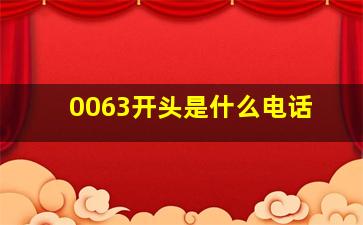 0063开头是什么电话